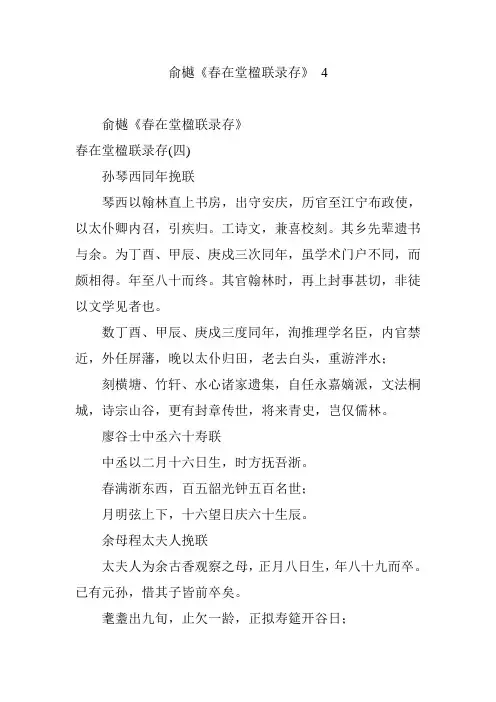 俞樾《春在堂楹联录存》 4

俞樾《春在堂楹联录存》

春在堂楹联录存(四)

孙琴西同年挽联

琴西以翰林直上书房，出守安庆，历官至江宁布政使，以太仆卿内召，引疾归。工诗文，兼喜校刻。其乡先辈遗书与余。为丁酉、甲辰、庚戌三次同年，虽学术门户不同，而颇相得。年至八十而终。其官翰林时，再上封事甚切，非徒以文学见者也。

数丁酉、甲辰、庚戌三度同年，洵推理学名臣，内官禁近，外任屏藩，晚以太仆归田，老去白头，重游泮水；

刻横塘、竹轩、水心诸家遗集，自任永嘉嫡派，文法桐城，诗宗山谷，更有封章传世，将来青史，岂仅儒林。

廖谷士中丞六十寿联

中丞以二月十六日生，时方抚吾浙。

春满浙东西，百五韶光钟五百名世；

月明弦上下，十六望日庆六十生辰。

余母程太夫人挽联

太夫人为余古香观察之母，正月八日生，年八十九而卒。已有元孙，惜其子皆前卒矣。

耄耋出九旬，止欠一龄，正拟寿筵开谷日；